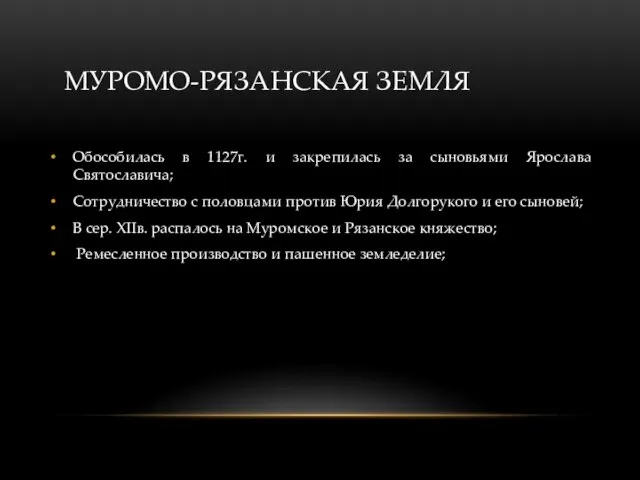 МУРОМО-РЯЗАНСКАЯ ЗЕМЛЯ

• Обособилась в 1127г. и закрепилась за сыновьями Ярослава Святославича;

• Сотрудничество с половцами против Юрия Долгорукого и его сыновей;

• В сер. XIIв. распалось на Муромское и Рязанское княжество;

• Ремесленное производство и пашенное земледелие;